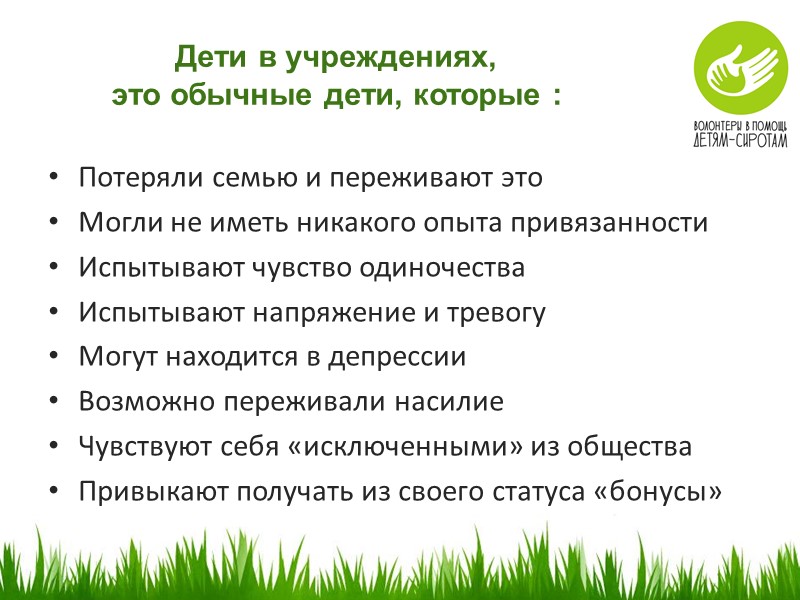 Дети в учреждениях,
это обычные дети, которые :

ВОЛОНТЕРЫ В ПОМОЩЬ
ДЕТЯМ-СИРОТАМ

• Потеряли семью и переживают это
• Могли не иметь никакого опыта привязанности
• Испытывают чувство одиночества
• Испытывают напряжение и тревогу
• Могут находится в депрессии
• Возможно переживали насилие
• Чувствуют себя «исключенными» из общества
• Привыкают получать из своего статуса «бонусы»